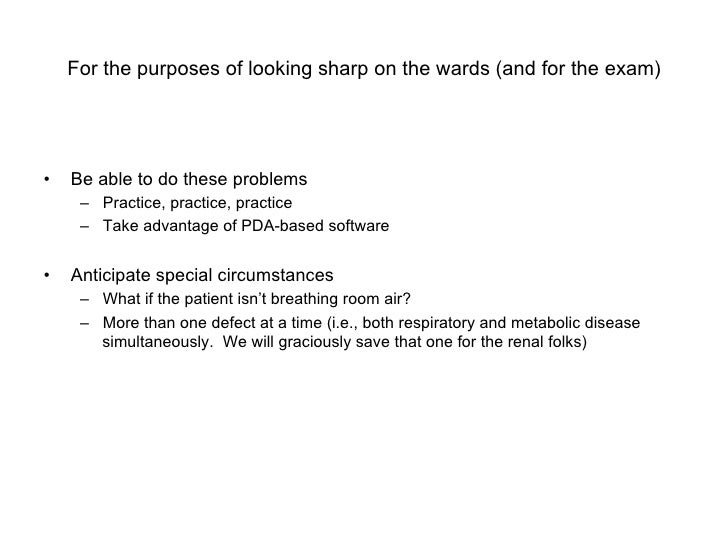 For the purposes of looking sharp on the wards (and for the exam)

• Be able to do these problems
– Practice, practice, practice
– Take advantage of PDA-based software

• Anticipate special circumstances
– What if the patient isn't breathing room air?
– More than one defect at a time (i.e., both respiratory and metabolic disease simultaneously. We will graciously save that one for the renal folks)